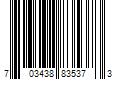 7 03438 83537 3